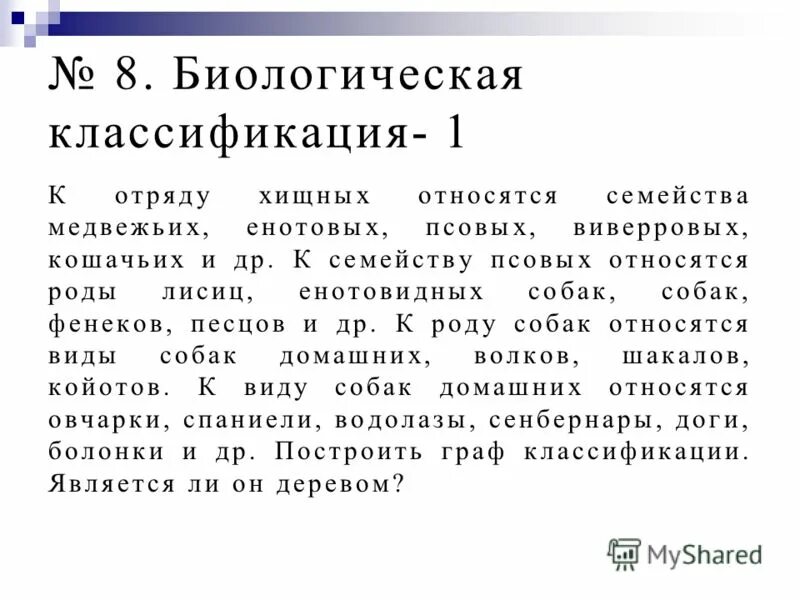 № 8. Биологическая классификация- 1

К отряду хищных относятся семейства медвежьих, енотовых, псовых, виверровых, кошачьих и др. К семейству псовых относятся роды лисиц, енотовидных собак, собак, фенеков, песцов и др. К роду собак относятся виды собак домашних, волков, шакалов, койотов. К виду собак домашних относятся овчарки, спаниели, водолазы, сенбернары, доги, болонки и др. Построить граф классификации. Является ли он деревом?

MyShared